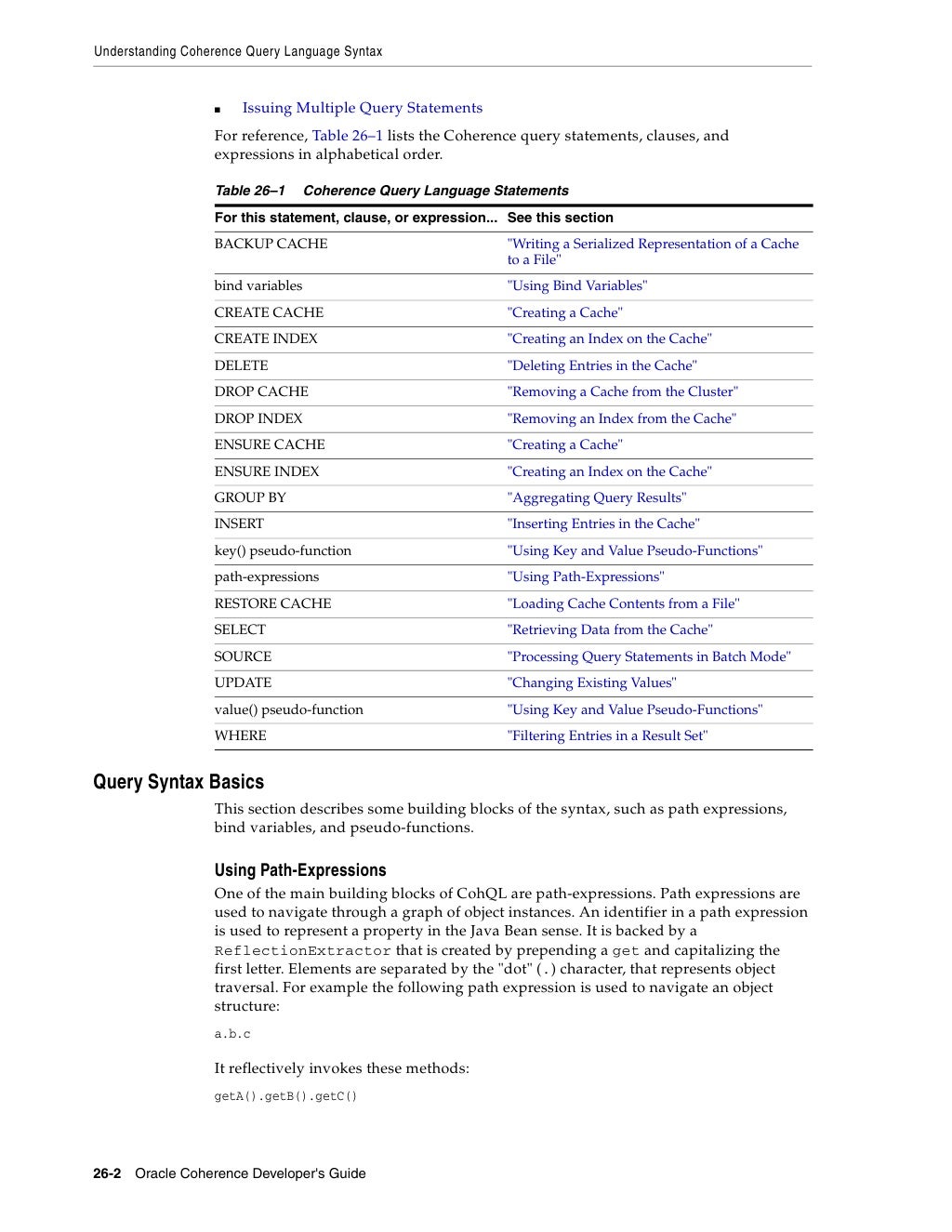 Understanding Coherence Query Language Syntax

■ Issuing Multiple Query Statements

For reference, Table 26–1 lists the Coherence query statements, clauses, and expressions in alphabetical order.

Table 26–1 Coherence Query Language Statements

| For this statement, clause, or expression... | See this section |
|---|---|
| BACKUP CACHE | "Writing a Serialized Representation of a Cache to a File" |
| bind variables | "Using Bind Variables" |
| CREATE CACHE | "Creating a Cache" |
| CREATE INDEX | "Creating an Index on the Cache" |
| DELETE | "Deleting Entries in the Cache" |
| DROP CACHE | "Removing a Cache from the Cluster" |
| DROP INDEX | "Removing an Index from the Cache" |
| ENSURE CACHE | "Creating a Cache" |
| ENSURE INDEX | "Creating an Index on the Cache" |
| GROUP BY | "Aggregating Query Results" |
| INSERT | "Inserting Entries in the Cache" |
| key() pseudo-function | "Using Key and Value Pseudo-Functions" |
| path-expressions | "Using Path-Expressions" |
| RESTORE CACHE | "Loading Cache Contents from a File" |
| SELECT | "Retrieving Data from the Cache" |
| SOURCE | "Processing Query Statements in Batch Mode" |
| UPDATE | "Changing Existing Values" |
| value() pseudo-function | "Using Key and Value Pseudo-Functions" |
| WHERE | "Filtering Entries in a Result Set" |

Query Syntax Basics

This section describes some building blocks of the syntax, such as path expressions, bind variables, and pseudo-functions.

Using Path-Expressions

One of the main building blocks of CohQL are path-expressions. Path expressions are used to navigate through a graph of object instances. An identifier in a path expression is used to represent a property in the Java Bean sense. It is backed by a ReflectionExtractor that is created by prepending a get and capitalizing the first letter. Elements are separated by the "dot" (.) character, that represents object traversal. For example the following path expression is used to navigate an object structure:

a.b.c

It reflectively invokes these methods:

getA().getB().getC()

26-2 Oracle Coherence Developer's Guide